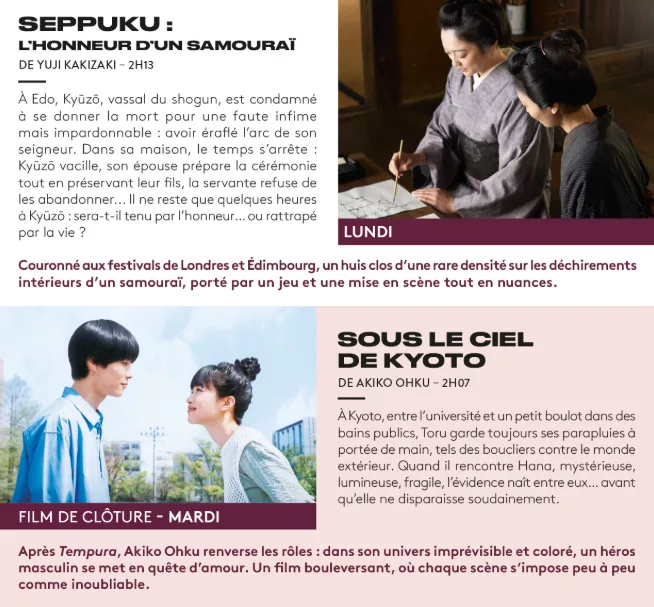 SEPPUKU :
L'HONNEUR D'UN SAMOURAÏ
DE YUJI KAKIZAKI – 2H13

À Edo, Kyūzō, vassal du shogun, est condamné à se donner la mort pour une faute infime mais impardonnable : avoir éraflé l'arc de son seigneur. Dans sa maison, le temps s'arrête : Kyūzō vacille, son épouse prépare la cérémonie tout en préservant leur fils, la servante refuse de les abandonner… Il ne reste que quelques heures à Kyūzō : sera-t-il tenu par l'honneur… ou rattrapé par la vie ?

LUNDI

Couronné aux festivals de Londres et Édimbourg, un huis clos d'une rare densité sur les déchirements intérieurs d'un samouraï, porté par un jeu et une mise en scène tout en nuances.

FILM DE CLÔTURE - MARDI

SOUS LE CIEL DE KYOTO
DE AKIKO OHKU – 2H07

À Kyoto, entre l'université et un petit boulot dans des bains publics, Toru garde toujours ses parapluies à portée de main, tels des boucliers contre le monde extérieur. Quand il rencontre Hana, mystérieuse, lumineuse, fragile, l'évidence naît entre eux… avant qu'elle ne disparaisse soudainement.

Après Tempura, Akiko Ohku renverse les rôles : dans son univers imprévisible et coloré, un héros masculin se met en quête d'amour. Un film bouleversant, où chaque scène s'impose peu à peu comme inoubliable.